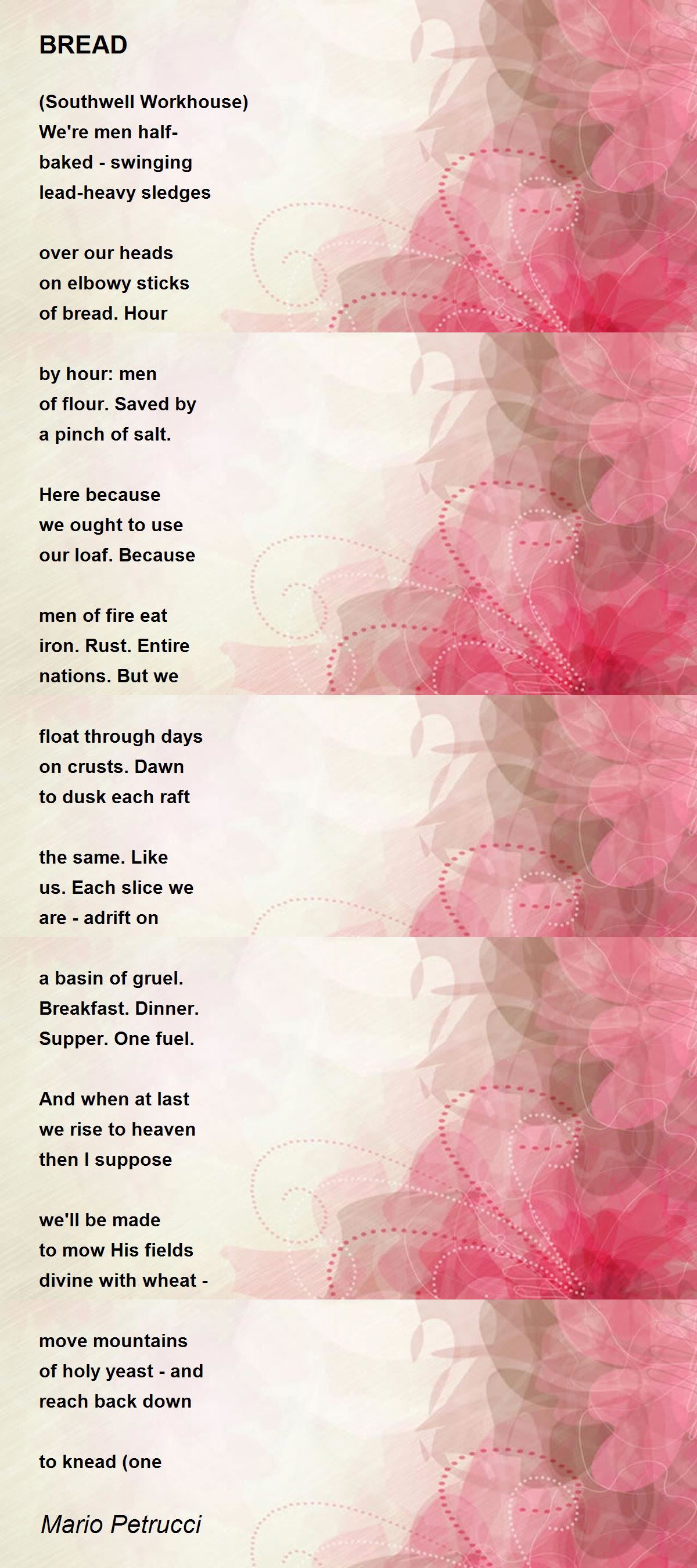 BREAD

(Southwell Workhouse)
We're men half-
baked - swinging
lead-heavy sledges

over our heads
on elbowy sticks
of bread. Hour

by hour: men
of flour. Saved by
a pinch of salt.

Here because
we ought to use
our loaf. Because

men of fire eat
iron. Rust. Entire
nations. But we

float through days
on crusts. Dawn
to dusk each raft

the same. Like
us. Each slice we
are - adrift on

a basin of gruel.
Breakfast. Dinner.
Supper. One fuel.

And when at last
we rise to heaven
then I suppose

we'll be made
to mow His fields
divine with wheat -

move mountains
of holy yeast - and
reach back down

to knead (one

Mario Petrucci